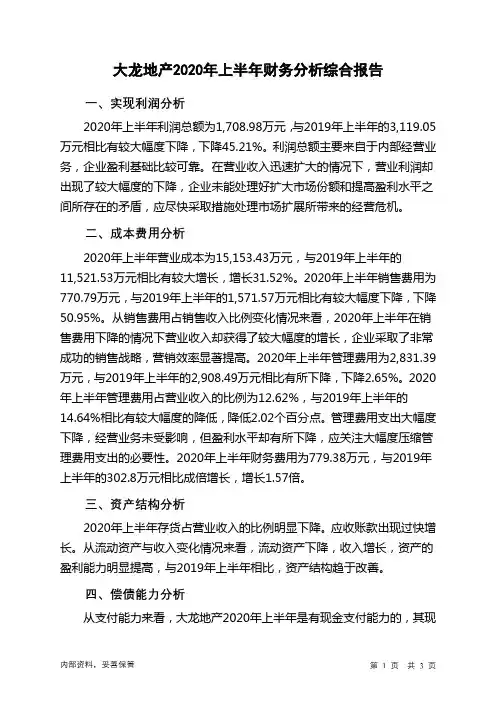 大龙地产2020年上半年财务分析综合报告

一、实现利润分析

2020年上半年利润总额为1,708.98万元，与2019年上半年的3,119.05万元相比有较大幅度下降，下降45.21%。利润总额主要来自于内部经营业务，企业盈利基础比较可靠。在营业收入迅速扩大的情况下，营业利润却出现了较大幅度的下降，企业未能处理好扩大市场份额和提高盈利水平之间所存在的矛盾，应尽快采取措施处理市场扩展所带来的经营危机。

二、成本费用分析

2020年上半年营业成本为15,153.43万元，与2019年上半年的11,521.53万元相比有较大增长，增长31.52%。2020年上半年销售费用为770.79万元，与2019年上半年的1,571.57万元相比有较大幅度下降，下降50.95%。从销售费用占销售收入比例变化情况来看，2020年上半年在销售费用下降的情况下营业收入却获得了较大幅度的增长，企业采取了非常成功的销售战略，营销效率显著提高。2020年上半年管理费用为2,831.39万元，与2019年上半年的2,908.49万元相比有所下降，下降2.65%。2020年上半年管理费用占营业收入的比例为12.62%，与2019年上半年的14.64%相比有较大幅度的降低，降低2.02个百分点。管理费用支出大幅度下降，经营业务未受影响，但盈利水平却有所下降，应关注大幅度压缩管理费用支出的必要性。2020年上半年财务费用为779.38万元，与2019年上半年的302.8万元相比成倍增长，增长1.57倍。

三、资产结构分析

2020年上半年存货占营业收入的比例明显下降。应收账款出现过快增长。从流动资产与收入变化情况来看，流动资产下降，收入增长，资产的盈利能力明显提高，与2019年上半年相比，资产结构趋于改善。

四、偿债能力分析

从支付能力来看，大龙地产2020年上半年是有现金支付能力的，其现

内部资料，妥善保管

第 1 页 共 3 页